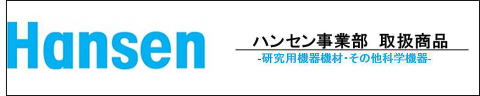 Hansen

ハンセン事業部 取扱商品

-研究用機器機材･その他科学機器-